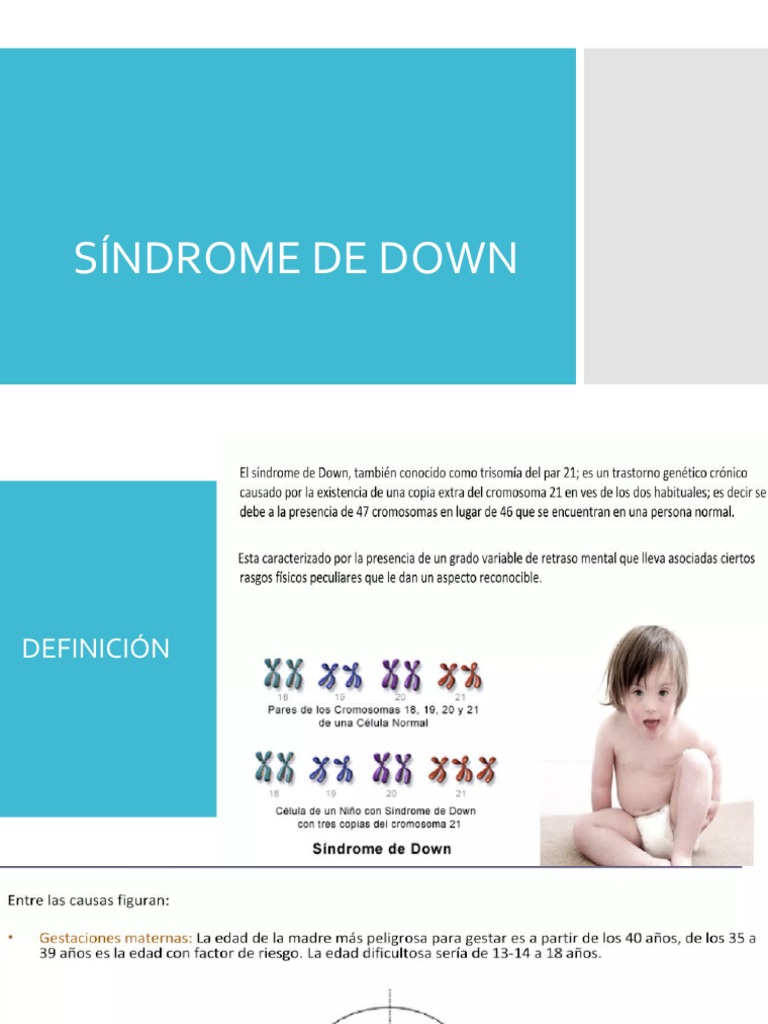 SÍNDROME DE DOWN

DEFINICIÓN

El síndrome de Down, también conocido como trisomía del par 21; es un trastorno genético crónico causado por la existencia de una copia extra del cromosoma 21 en ves de los dos habituales; es decir se debe a la presencia de 47 cromosomas en lugar de 46 que se encuentran en una persona normal.

Esta caracterizado por la presencia de un grado variable de retraso mental que lleva asociadas ciertos rasgos físicos peculiares que le dan un aspecto reconocible.

18 19 20 21
Pares de los Cromosomas 18, 19, 20 y 21 de una Célula Normal

18 19 20 21
Célula de un Niño con Síndrome de Down con tres copias del cromosoma 21

Síndrome de Down

Entre las causas figuran:

• Gestaciones maternas: La edad de la madre más peligrosa para gestar es a partir de los 40 años, de los 35 a 39 años es la edad con factor de riesgo. La edad dificultosa sería de 13-14 a 18 años.